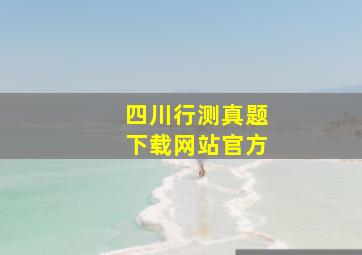 四川行测真题
下载网站官方